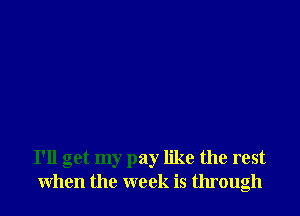 I'll get my pay like the rest
when the week is through